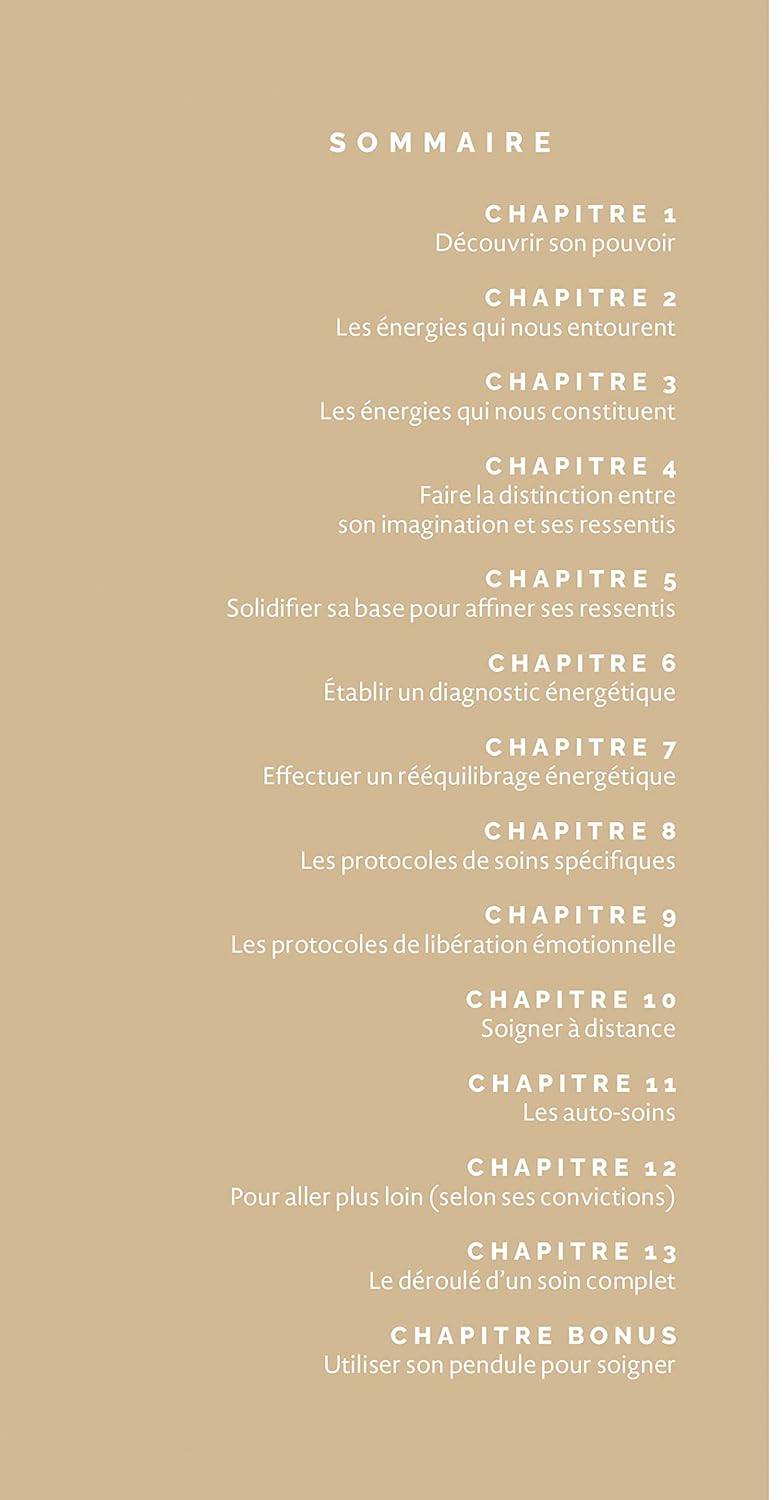 SOMMAIRE

CHAPITRE 1
Découvrir son pouvoir

CHAPITRE 2
Les énergies qui nous entourent

CHAPITRE 3
Les énergies qui nous constituent

CHAPITRE 4
Faire la distinction entre son imagination et ses ressentis

CHAPITRE 5
Solidifier sa base pour affiner ses ressentis

CHAPITRE 6
Établir un diagnostic énergétique

CHAPITRE 7
Effectuer un rééquilibrage énergétique

CHAPITRE 8
Les protocoles de soins spécifiques

CHAPITRE 9
Les protocoles de libération émotionnelle

CHAPITRE 10
Soigner à distance

CHAPITRE 11
Les auto-soins

CHAPITRE 12
Pour aller plus loin (selon ses convictions)

CHAPITRE 13
Le déroulé d'un soin complet

CHAPITRE BONUS
Utiliser son pendule pour soigner